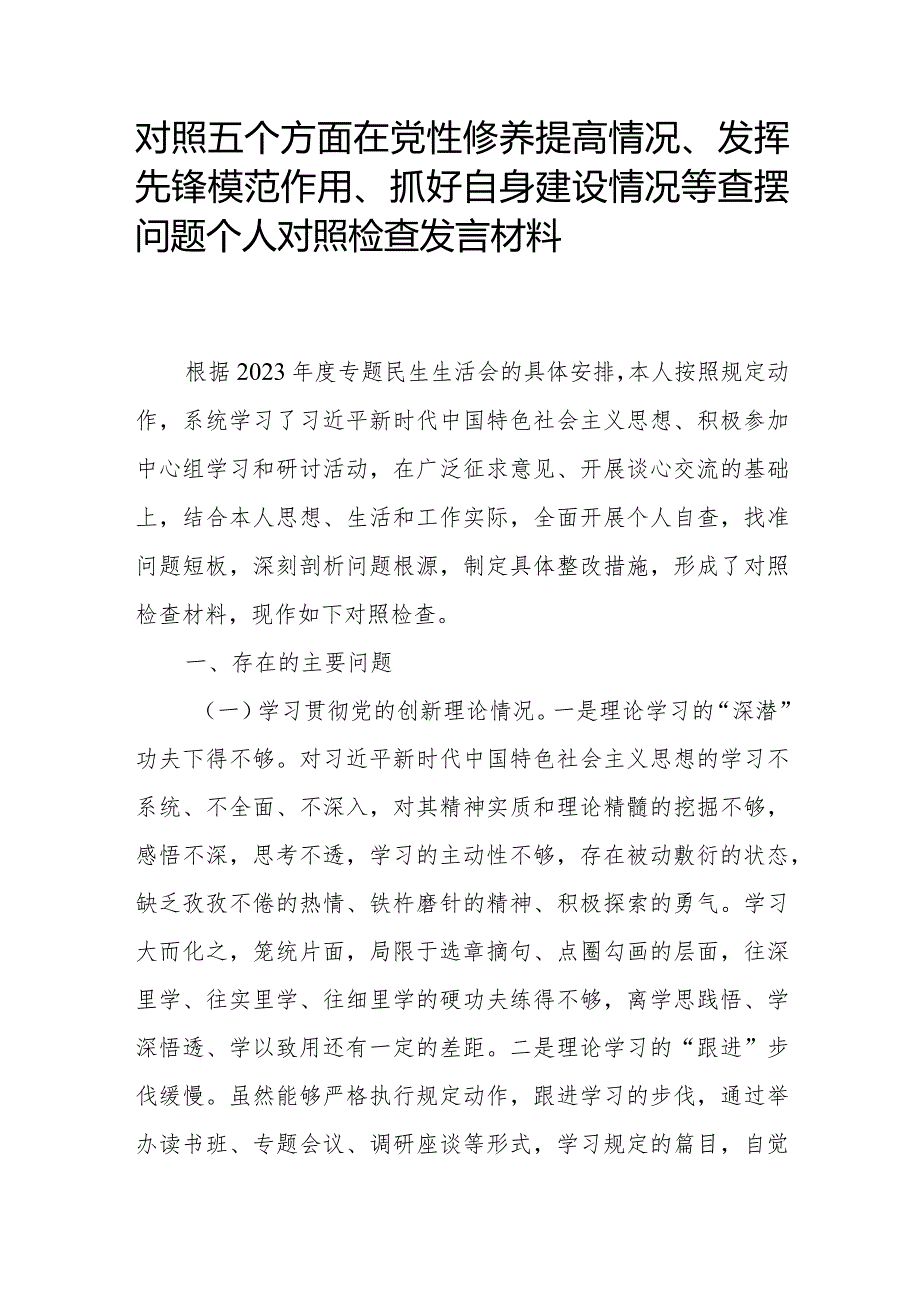 对照五个方面在党性修养提高情况、发挥先锋模范作用、抓好自身建设情况等查摆问题个人对照检查发言材料

根据2023年度专题民生生活会的具体安排,本人按照规定动作，系统学习了习近平新时代中国特色社会主义思想、积极参加中心组学习和研讨活动，在广泛征求意见、开展谈心交流的基础上，结合本人思想、生活和工作实际，全面开展个人自查，找准问题短板，深刻剖析问题根源，制定具体整改措施，形成了对照检查材料，现作如下对照检查。

一、存在的主要问题

（一）学习贯彻党的创新理论情况。一是理论学习的“深潜”功夫下得不够。对习近平新时代中国特色社会主义思想的学习不系统、不全面、不深入，对其精神实质和理论精髓的挖掘不够，感悟不深，思考不透，学习的主动性不够，存在被动敷衍的状态，缺乏孜孜不倦的热情、铁杵磨针的精神、积极探索的勇气。学习大而化之，笼统片面，局限于选章摘句、点圈勾画的层面，往深里学、往实里学、往细里学的硬功夫练得不够，离学思践悟、学深悟透、学以致用还有一定的差距。二是理论学习的“跟进”步伐缓慢。虽然能够严格执行规定动作，跟进学习的步伐，通过举办读书班、专题会议、调研座谈等形式，学习规定的篇目，自觉